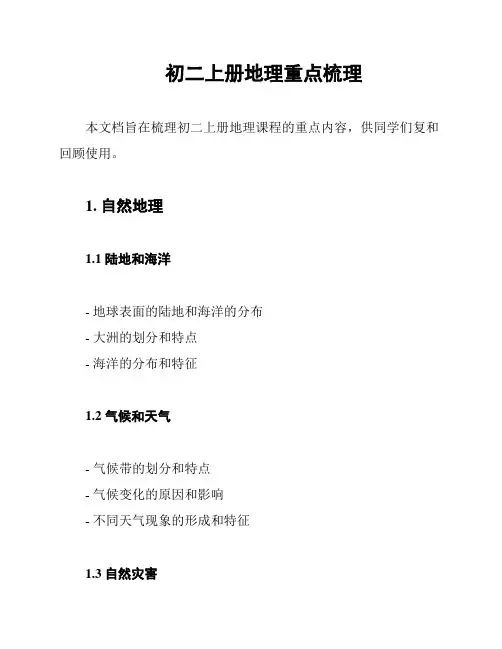 初二上册地理重点梳理

本文档旨在梳理初二上册地理课程的重点内容，供同学们复和回顾使用。

1. 自然地理

1.1 陆地和海洋

- 地球表面的陆地和海洋的分布
- 大洲的划分和特点
- 海洋的分布和特征

1.2 气候和天气

- 气候带的划分和特点
- 气候变化的原因和影响
- 不同天气现象的形成和特征

1.3 自然灾害